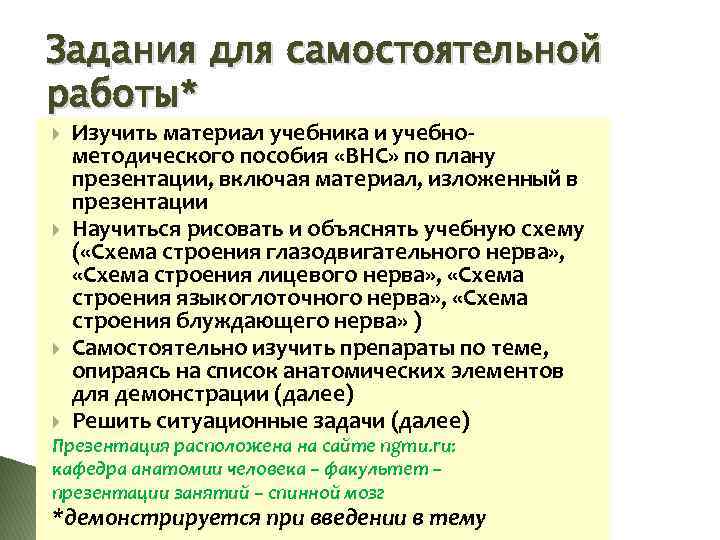 Задания для самостоятельной работы*

Изучить материал учебника и учебно-методического пособия «ВНС» по плану презентации, включая материал, изложенный в презентации

Научиться рисовать и объяснять учебную схему («Схема строения глазодвигательного нерва», «Схема строения лицевого нерва», «Схема строения языкоглоточного нерва», «Схема строения блуждающего нерва» )

Самостоятельно изучить препараты по теме, опираясь на список анатомических элементов для демонстрации (далее)

Решить ситуационные задачи (далее)

Презентация расположена на сайте ngmu.ru: кафедра анатомии человека – факультет – презентации занятий – спинной мозг

*демонстрируется при введении в тему